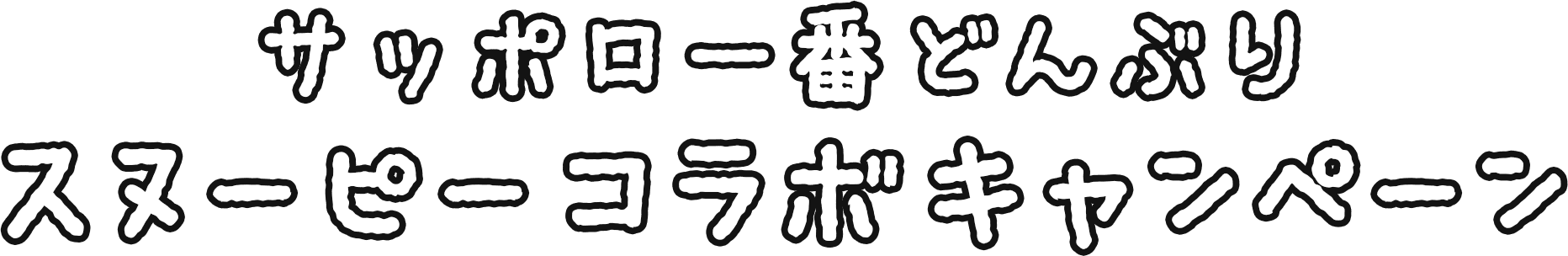 サッポロ一番どんぶり
スヌーピーコラボキャンペーン